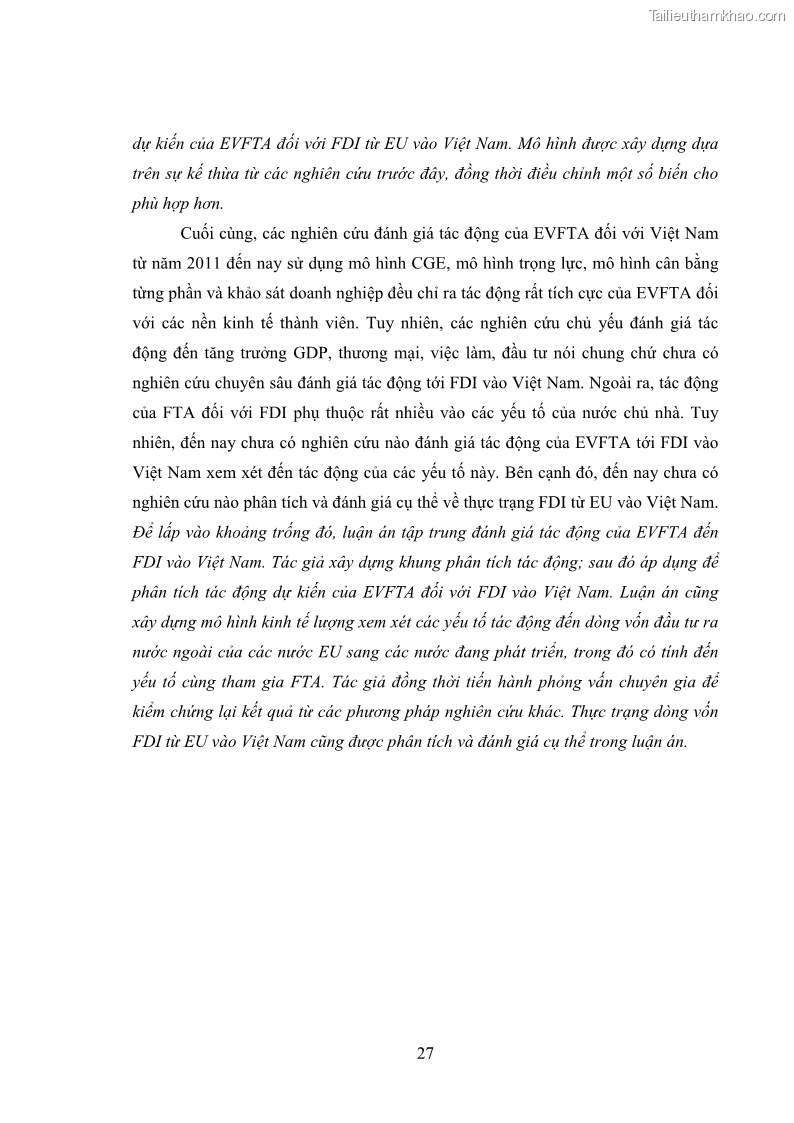 Tailieuthamkhao.com

dự kiến của EVFTA đối với FDI từ EU vào Việt Nam. Mô hình được xây dựng dựa trên sự kế thừa từ các nghiên cứu trước đây, đồng thời điều chỉnh một số biến cho phù hợp hơn.

Cuối cùng, các nghiên cứu đánh giá tác động của EVFTA đối với Việt Nam từ năm 2011 đến nay sử dụng mô hình CGE, mô hình trọng lực, mô hình cân bằng từng phần và khảo sát doanh nghiệp đều chỉ ra tác động rất tích cực của EVFTA đối với các nền kinh tế thành viên. Tuy nhiên, các nghiên cứu chủ yếu đánh giá tác động đến tăng trưởng GDP, thương mại, việc làm, đầu tư nói chung chứ chưa có nghiên cứu chuyên sâu đánh giá tác động tới FDI vào Việt Nam. Ngoài ra, tác động của FTA đối với FDI phụ thuộc rất nhiều vào các yếu tố của nước chủ nhà. Tuy nhiên, đến nay chưa có nghiên cứu nào đánh giá tác động của EVFTA tới FDI vào Việt Nam xem xét đến tác động của các yếu tố này. Bên cạnh đó, đến nay chưa có nghiên cứu nào phân tích và đánh giá cụ thể về thực trạng FDI từ EU vào Việt Nam. Để lấp vào khoảng trống đó, luận án tập trung đánh giá tác động của EVFTA đến FDI vào Việt Nam. Tác giả xây dựng khung phân tích tác động; sau đó áp dụng để phân tích tác động dự kiến của EVFTA đối với FDI vào Việt Nam. Luận án cũng xây dựng mô hình kinh tế lượng xem xét các yếu tố tác động đến dòng vốn đầu tư ra nước ngoài của các nước EU sang các nước đang phát triển, trong đó có tính đến yếu tố cùng tham gia FTA. Tác giả đồng thời tiến hành phỏng vấn chuyên gia để kiểm chứng lại kết quả từ các phương pháp nghiên cứu khác. Thực trạng dòng vốn FDI từ EU vào Việt Nam cũng được phân tích và đánh giá cụ thể trong luận án.

27